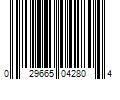 0 29665 04280 4